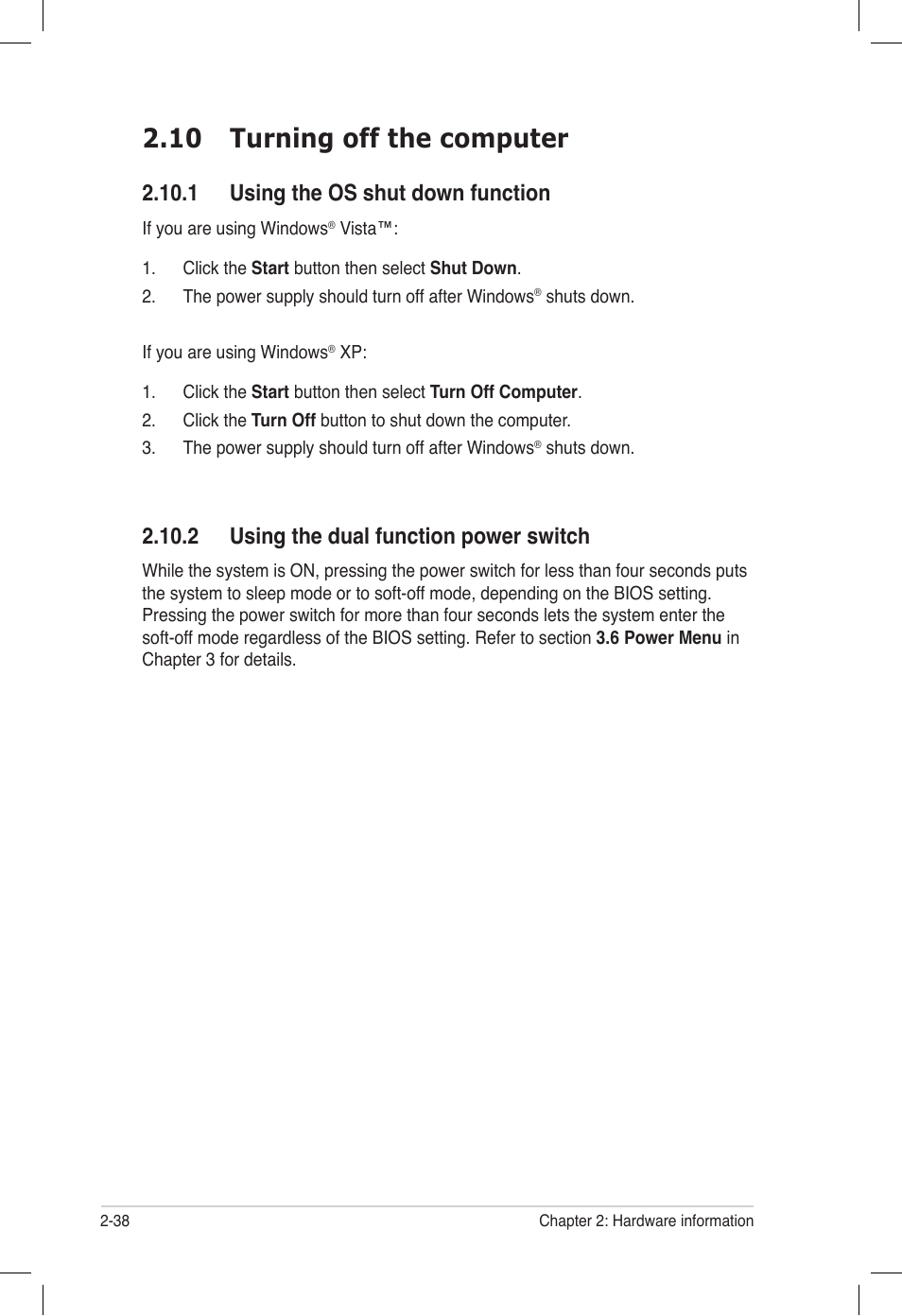 2.10 Turning off the computer

2.10.1 Using the OS shut down function

If you are using Windows® Vista™:

1. Click the Start button then select Shut Down.
2. The power supply should turn off after Windows® shuts down.

If you are using Windows® XP:

1. Click the Start button then select Turn Off Computer.
2. Click the Turn Off button to shut down the computer.
3. The power supply should turn off after Windows® shuts down.

2.10.2 Using the dual function power switch

While the system is ON, pressing the power switch for less than four seconds puts the system to sleep mode or to soft-off mode, depending on the BIOS setting. Pressing the power switch for more than four seconds lets the system enter the soft-off mode regardless of the BIOS setting. Refer to section 3.6 Power Menu in Chapter 3 for details.

2-38 Chapter 2: Hardware information